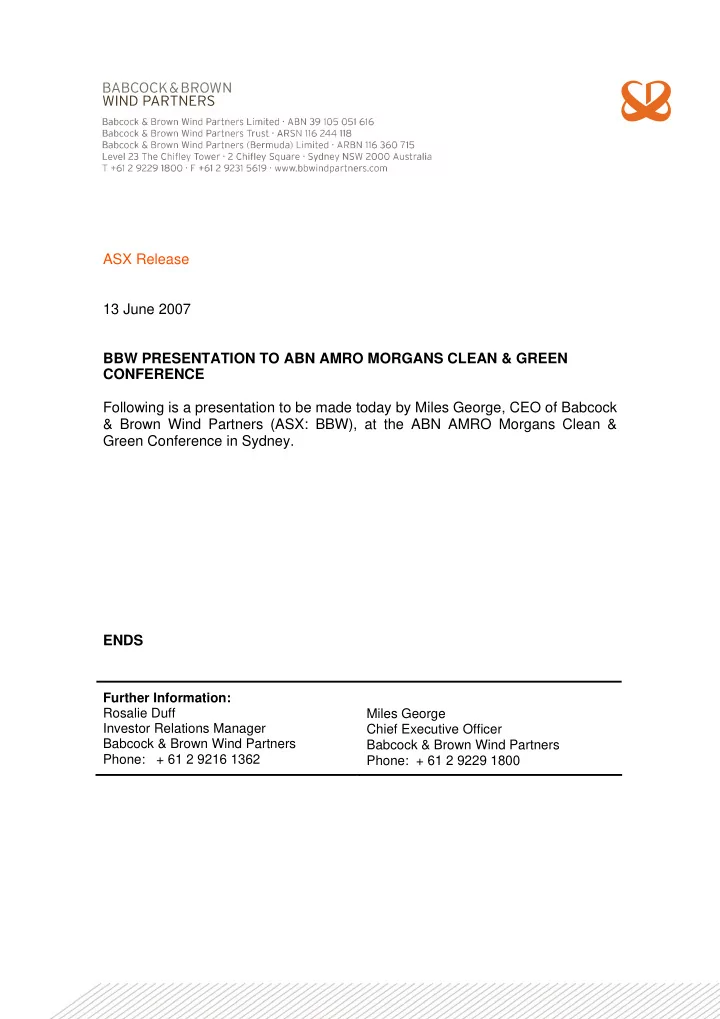 BABCOCK & BROWN
WIND PARTNERS

Babcock & Brown Wind Partners Limited · ABN 39 105 051 616
Babcock & Brown Wind Partners Trust · ARSN 116 244 118
Babcock & Brown Wind Partners (Bermuda) Limited · ARBN 116 360 715
Level 23 The Chifley Tower · 2 Chifley Square · Sydney NSW 2000 Australia
T +61 2 9229 1800 · F +61 2 9231 5619 · www.bbwindpartners.com

ASX Release

13 June 2007

BBW PRESENTATION TO ABN AMRO MORGANS CLEAN & GREEN CONFERENCE

Following is a presentation to be made today by Miles George, CEO of Babcock & Brown Wind Partners (ASX: BBW), at the ABN AMRO Morgans Clean & Green Conference in Sydney.

ENDS

Further Information:
Rosalie Duff
Investor Relations Manager
Babcock & Brown Wind Partners
Phone: + 61 2 9216 1362

Miles George
Chief Executive Officer
Babcock & Brown Wind Partners
Phone: + 61 2 9229 1800